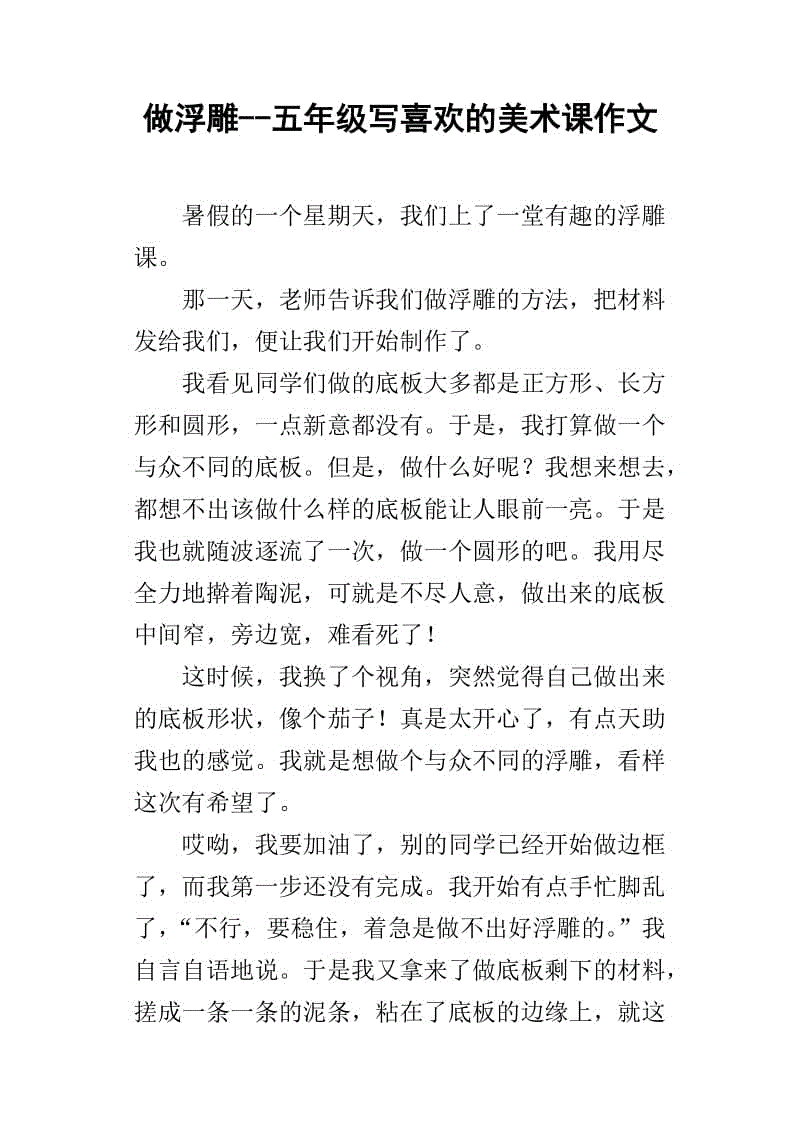 做浮雕--五年级写喜欢的美术课作文

暑假的一个星期天，我们上了一堂有趣的浮雕课。

那一天，老师告诉我们做浮雕的方法，把材料发给我们，便让我们开始制作了。

我看见同学们做的底板大多都是正方形、长方形和圆形，一点新意都没有。于是，我打算做一个与众不同的底板。但是，做什么好呢？我想来想去，都想不出该做什么样的底板能让人眼前一亮。于是我也就随波逐流了一次，做一个圆形的吧。我用尽全力地擀着陶泥，可就是不尽人意，做出来的底板中间窄，旁边宽，难看死了！

这时候，我换了个视角，突然觉得自己做出来的底板形状，像个茄子！真是太开心了，有点天助我也的感觉。我就是想做个与众不同的浮雕，看样这次有希望了。

哎呦，我要加油了，别的同学已经开始做边框了，而我第一步还没有完成。我开始有点手忙脚乱了，“不行，要稳住，着急是做不出好浮雕的。”我自言自语地说。于是我又拿来了做底板剩下的材料，搓成一条一条的泥条，粘在了底板的边缘上，就这